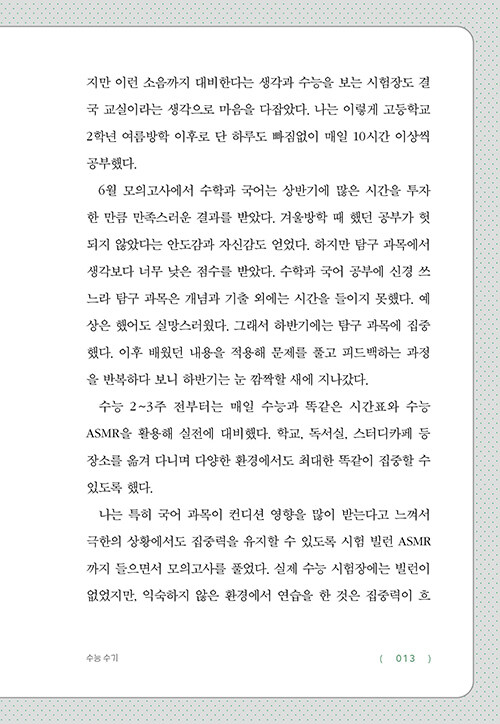 지만 이런 소음까지 대비한다는 생각과 수능을 보는 시험장도 결국 교실이라는 생각으로 마음을 다잡았다. 나는 이렇게 고등학교 2학년 여름방학 이후로 단 하루도 빠짐없이 매일 10시간 이상씩 공부했다.

6월 모의고사에서 수학과 국어는 상반기에 많은 시간을 투자한 만큼 만족스러운 결과를 받았다. 겨울방학 때 했던 공부가 헛되지 않았다는 안도감과 자신감도 얻었다. 하지만 탐구 과목에서 생각보다 너무 낮은 점수를 받았다. 수학과 국어 공부에 신경 쓰느라 탐구 과목은 개념과 기출 외에는 시간을 들이지 못했다. 예상은 했어도 실망스러웠다. 그래서 하반기에는 탐구 과목에 집중했다. 이후 배웠던 내용을 적용해 문제를 풀고 피드백하는 과정을 반복하다 보니 하반기는 눈 깜짝할 새에 지나갔다.

수능 2~3주 전부터는 매일 수능과 똑같은 시간표와 수능 ASMR을 활용해 실전에 대비했다. 학교, 독서실, 스터디카페 등 장소를 옮겨 다니며 다양한 환경에서도 최대한 똑같이 집중할 수 있도록 했다.

나는 특히 국어 과목이 컨디션 영향을 많이 받는다고 느껴서 극한의 상황에서도 집중력을 유지할 수 있도록 시험 빌런 ASMR까지 들으면서 모의고사를 풀었다. 실제 수능 시험장에는 빌런이 없었지만, 익숙하지 않은 환경에서 연습을 한 것은 집중력이 흐

수능 수기

( 013 )